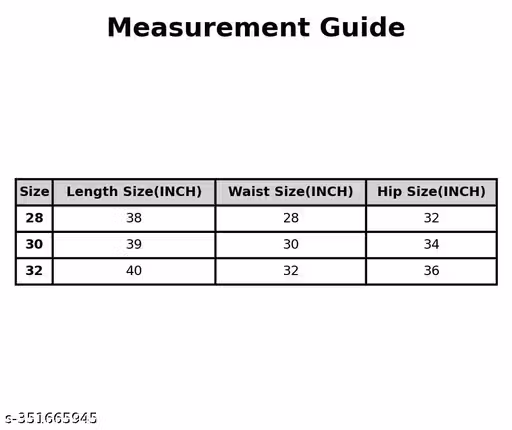 Measurement Guide

| Size | Length Size(INCH) | Waist Size(INCH) | Hip Size(INCH) |
|---|---|---|---|
| 28 | 38 | 28 | 32 |
| 30 | 39 | 30 | 34 |
| 32 | 40 | 32 | 36 |

s-351665945